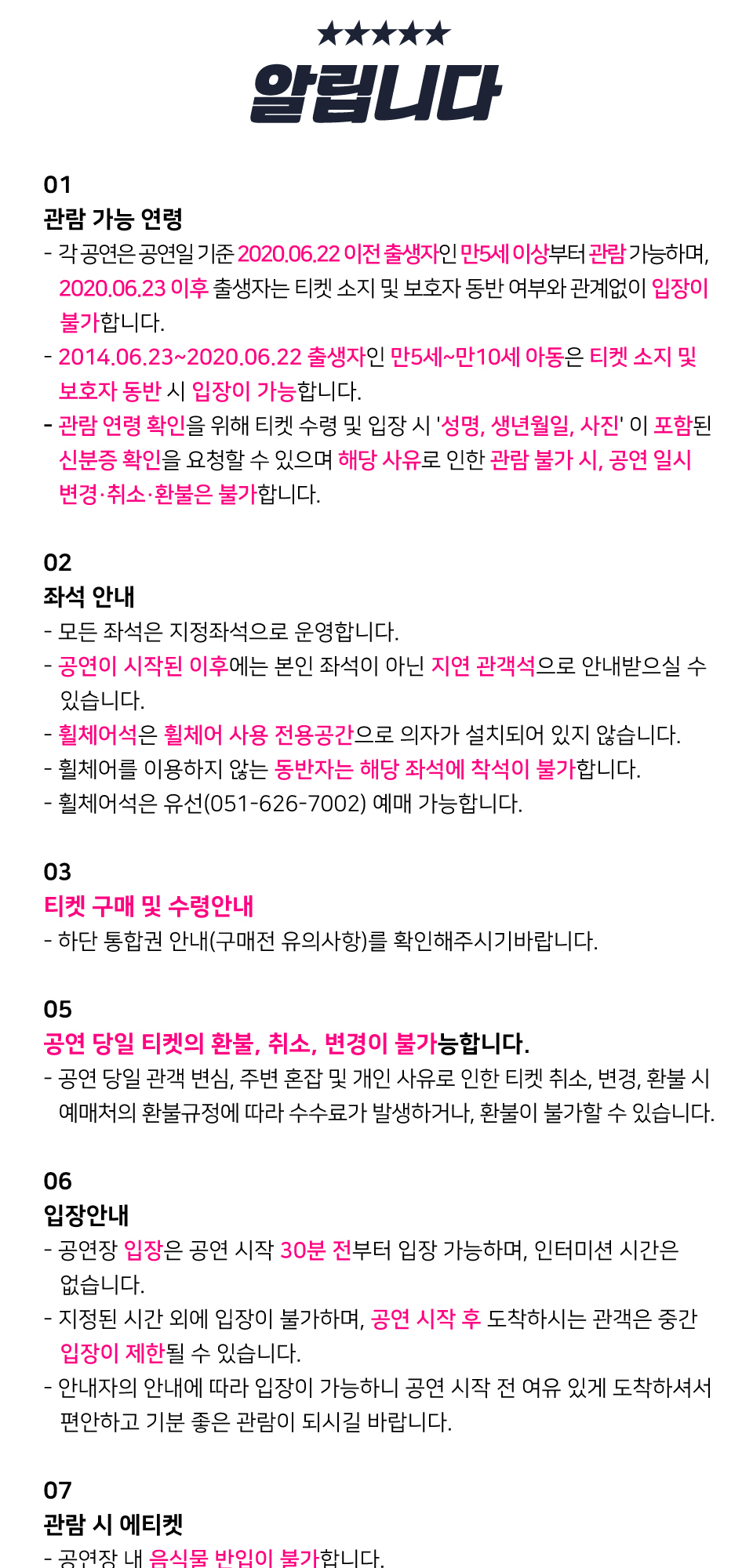 ★★★★★
알립니다

01
관람 가능 연령
- 각 공연은 공연일 기준 2020.06.22 이전 출생자인 만5세 이상부터 관람 가능하며, 2020.06.23 이후 출생자는 티켓 소지 및 보호자 동반 여부와 관계없이 입장이 불가합니다.
- 2014.06.23~2020.06.22 출생자인 만5세~만10세 아동은 티켓 소지 및 보호자 동반 시 입장이 가능합니다.
- 관람 연령 확인을 위해 티켓 수령 및 입장 시 '성명, 생년월일, 사진' 이 포함된 신분증 확인을 요청할 수 있으며 해당 사유로 인한 관람 불가 시, 공연 일시 변경·취소·환불은 불가합니다.

02
좌석 안내
- 모든 좌석은 지정좌석으로 운영합니다.
- 공연이 시작된 이후에는 본인 좌석이 아닌 지연 관객석으로 안내받으실 수 있습니다.
- 휠체어석은 휠체어 사용 전용공간으로 의자가 설치되어 있지 않습니다.
- 휠체어를 이용하지 않는 동반자는 해당 좌석에 착석이 불가합니다.
- 휠체어석은 유선(051-626-7002) 예매 가능합니다.

03
티켓 구매 및 수령안내
- 하단 통합권 안내(구매전 유의사항)를 확인해주시기바랍니다.

05
공연 당일 티켓의 환불, 취소, 변경이 불가능합니다.
- 공연 당일 관객 변심, 주변 혼잡 및 개인 사유로 인한 티켓 취소, 변경, 환불 시 예매처의 환불규정에 따라 수수료가 발생하거나, 환불이 불가할 수 있습니다.

06
입장안내
- 공연장 입장은 공연 시작 30분 전부터 입장 가능하며, 인터미션 시간은 없습니다.
- 지정된 시간 외에 입장이 불가하며, 공연 시작 후 도착하시는 관객은 중간 입장이 제한될 수 있습니다.
- 안내자의 안내에 따라 입장이 가능하니 공연 시작 전 여유 있게 도착하셔서 편안하고 기분 좋은 관람이 되시길 바랍니다.

07
관람 시 에티켓
- 공연장 내 음식물 반입이 불가합니다.